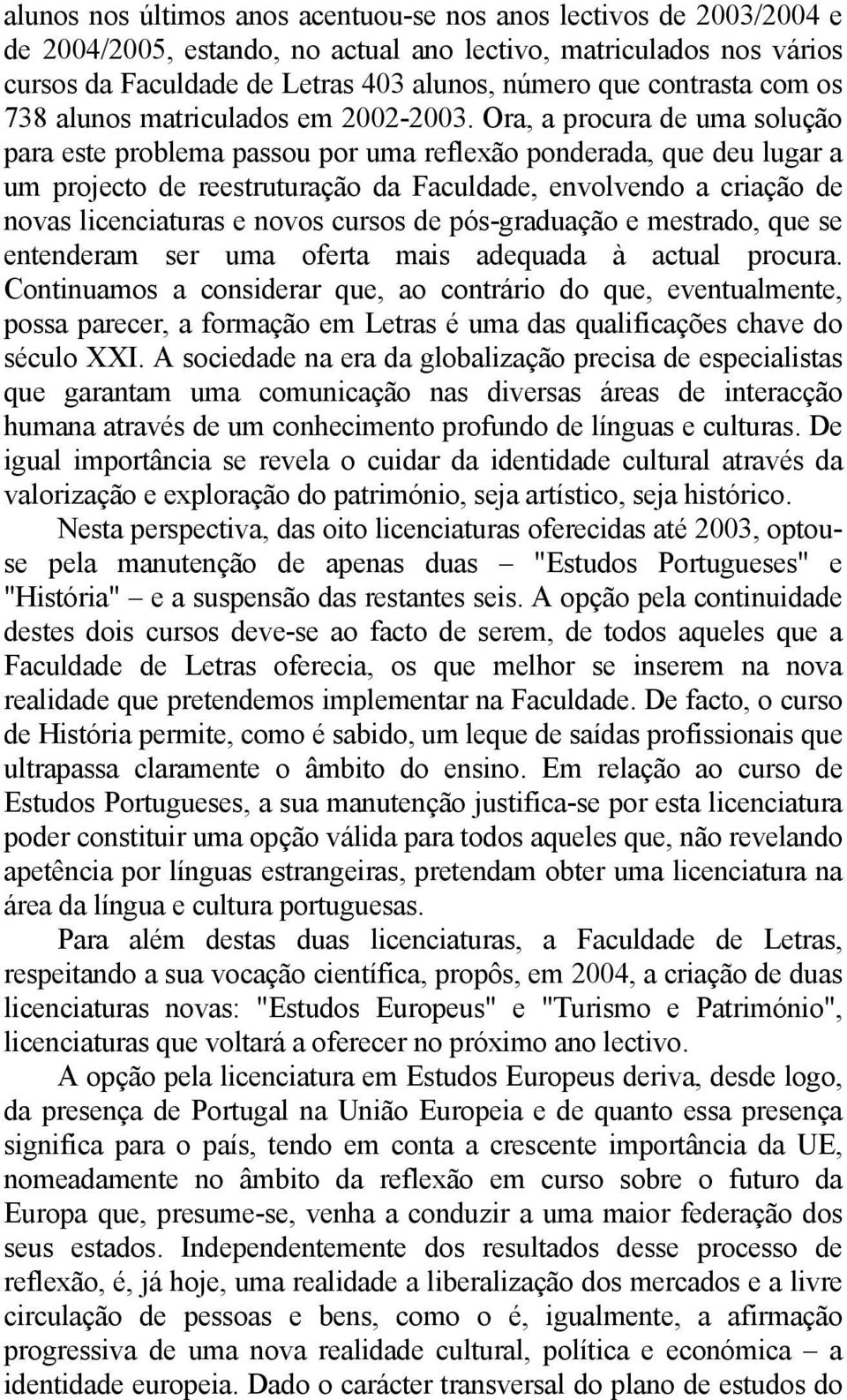 alunos nos últimos anos acentuou-se nos anos lectivos de 2003/2004 e de 2004/2005, estando, no actual ano lectivo, matriculados nos vários cursos da Faculdade de Letras 403 alunos, número que contrasta com os 738 alunos matriculados em 2002-2003. Ora, a procura de uma solução para este problema passou por uma reflexão ponderada, que deu lugar a um projecto de reestruturação da Faculdade, envolvendo a criação de novas licenciaturas e novos cursos de pós-graduação e mestrado, que se entenderam ser uma oferta mais adequada à actual procura. Continuamos a considerar que, ao contrário do que, eventualmente, possa parecer, a formação em Letras é uma das qualificações chave do século XXI. A sociedade na era da globalização precisa de especialistas que garantam uma comunicação nas diversas áreas de interacção humana através de um conhecimento profundo de línguas e culturas. De igual importância se revela o cuidar da identidade cultural através da valorização e exploração do património, seja artístico, seja histórico.

Nesta perspectiva, das oito licenciaturas oferecidas até 2003, optou-se pela manutenção de apenas duas – "Estudos Portugueses" e "História" – e a suspensão das restantes seis. A opção pela continuidade destes dois cursos deve-se ao facto de serem, de todos aqueles que a Faculdade de Letras oferecia, os que melhor se inserem na nova realidade que pretendemos implementar na Faculdade. De facto, o curso de História permite, como é sabido, um leque de saídas profissionais que ultrapassa claramente o âmbito do ensino. Em relação ao curso de Estudos Portugueses, a sua manutenção justifica-se por esta licenciatura poder constituir uma opção válida para todos aqueles que, não revelando apetência por línguas estrangeiras, pretendam obter uma licenciatura na área da língua e cultura portuguesas.

Para além destas duas licenciaturas, a Faculdade de Letras, respeitando a sua vocação científica, propôs, em 2004, a criação de duas licenciaturas novas: "Estudos Europeus" e "Turismo e Património", licenciaturas que voltará a oferecer no próximo ano lectivo.

A opção pela licenciatura em Estudos Europeus deriva, desde logo, da presença de Portugal na União Europeia e de quanto essa presença significa para o país, tendo em conta a crescente importância da UE, nomeadamente no âmbito da reflexão em curso sobre o futuro da Europa que, presume-se, venha a conduzir a uma maior federação dos seus estados. Independentemente dos resultados desse processo de reflexão, é, já hoje, uma realidade a liberalização dos mercados e a livre circulação de pessoas e bens, como o é, igualmente, a afirmação progressiva de uma nova realidade cultural, política e económica – a identidade europeia. Dado o carácter transversal do plano de estudos do